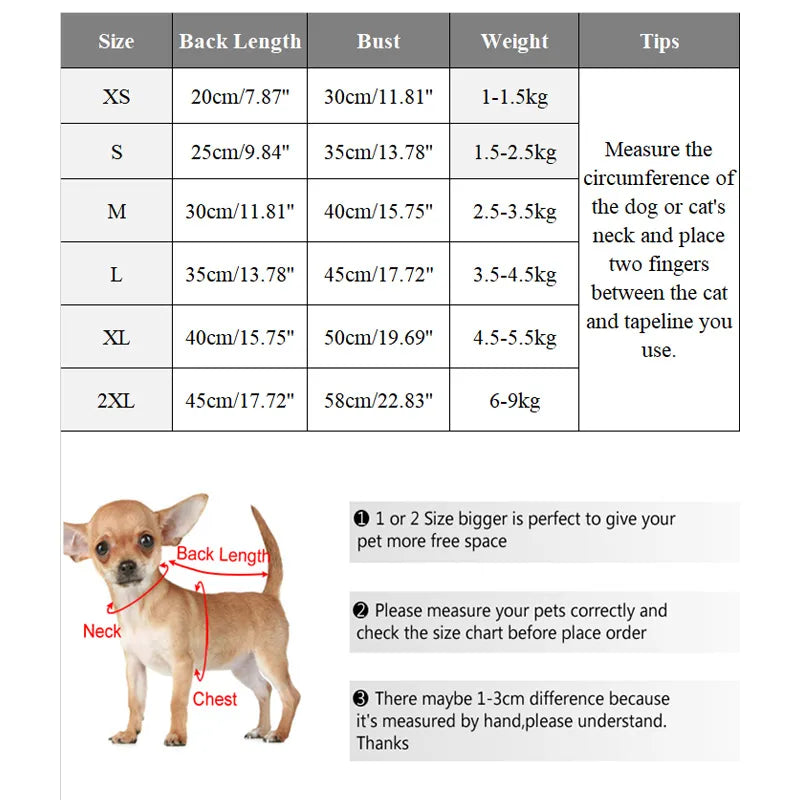 | Size | Back Length | Bust | Weight | Tips |
|---|---|---|---|---|
| XS | 20cm/7.87" | 30cm/11.81" | 1-1.5kg | Measure the circumference of the dog or cat's neck and place two fingers between the cat and tapeline you use. |
| S | 25cm/9.84" | 35cm/13.78" | 1.5-2.5kg | |
| M | 30cm/11.81" | 40cm/15.75" | 2.5-3.5kg | |
| L | 35cm/13.78" | 45cm/17.72" | 3.5-4.5kg | |
| XL | 40cm/15.75" | 50cm/19.69" | 4.5-5.5kg | |
| 2XL | 45cm/17.72" | 58cm/22.83" | 6-9kg | |

Back Length

Neck

Chest

❶ 1 or 2 Size bigger is perfect to give your pet more free space

❷ Please measure your pets correctly and check the size chart before place order

❸ There maybe 1-3cm difference because it's measured by hand,please understand. Thanks